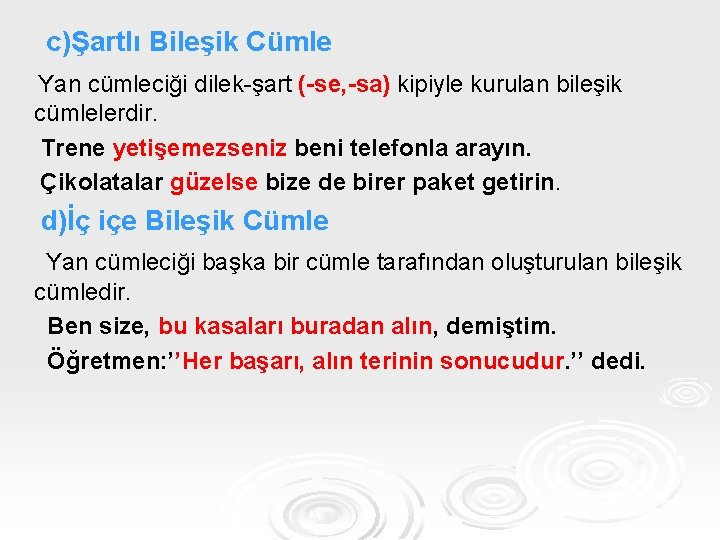 c)Şartlı Bileşik Cümle

Yan cümleciği dilek-şart (-se,-sa) kipiyle kurulan bileşik cümlelerdir.

Trene yetişemezseniz beni telefonla arayın.

Çikolatalar güzelse bize de birer paket getirin.

d)İç içe Bileşik Cümle

Yan cümleciği başka bir cümle tarafından oluşturulan bileşik cümledir.

Ben size, bu kasaları buradan alın, demiştim.

Öğretmen:’’Her başarı, alın terinin sonucudur.’’ dedi.